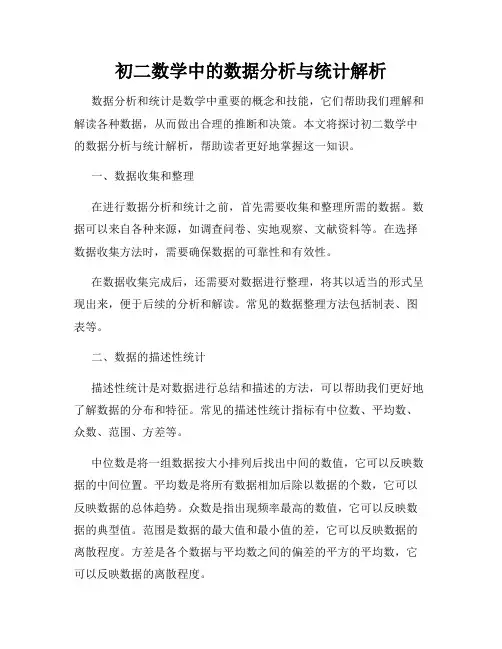 初二数学中的数据分析与统计解析

数据分析和统计是数学中重要的概念和技能，它们帮助我们理解和解读各种数据，从而做出合理的推断和决策。本文将探讨初二数学中的数据分析与统计解析，帮助读者更好地掌握这一知识。

一、数据收集和整理

在进行数据分析和统计之前，首先需要收集和整理所需的数据。数据可以来自各种来源，如调查问卷、实地观察、文献资料等。在选择数据收集方法时，需要确保数据的可靠性和有效性。

在数据收集完成后，还需要对数据进行整理，将其以适当的形式呈现出来，便于后续的分析和解读。常见的数据整理方法包括制表、图表等。

二、数据的描述性统计

描述性统计是对数据进行总结和描述的方法，可以帮助我们更好地了解数据的分布和特征。常见的描述性统计指标有中位数、平均数、众数、范围、方差等。

中位数是将一组数据按大小排列后找出中间的数值，它可以反映数据的中间位置。平均数是将所有数据相加后除以数据的个数，它可以反映数据的总体趋势。众数是指出现频率最高的数值，它可以反映数据的典型值。范围是数据的最大值和最小值的差，它可以反映数据的离散程度。方差是各个数据与平均数之间的偏差的平方的平均数，它可以反映数据的离散程度。